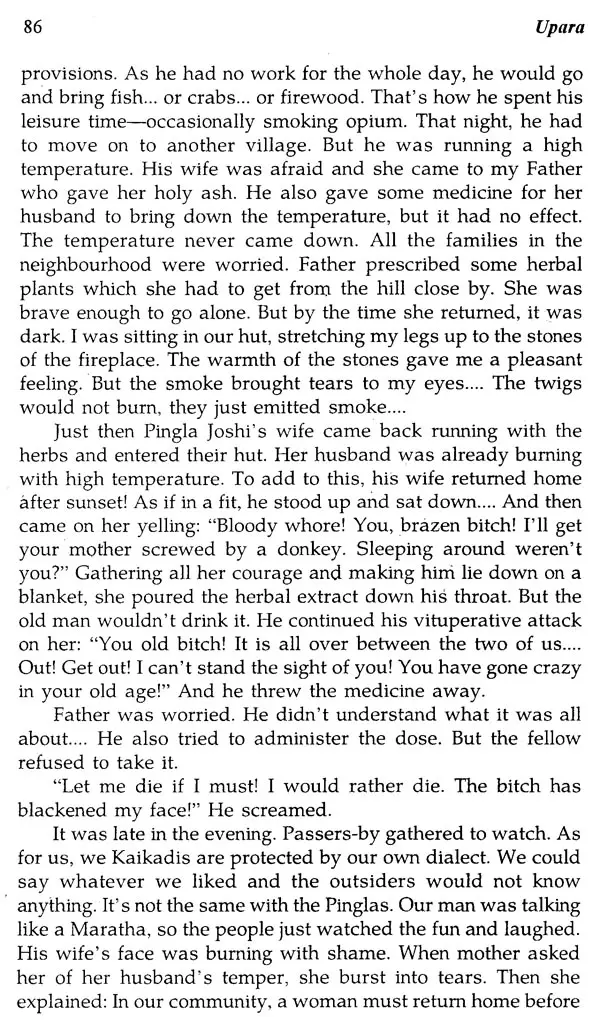 86 Upara

provisions. As he had no work for the whole day, he would go and bring fish... or crabs... or firewood. That's how he spent his leisure time—occasionally smoking opium. That night, he had to move on to another village. But he was running a high temperature. His wife was afraid and she came to my Father who gave her holy ash. He also gave some medicine for her husband to bring down the temperature, but it had no effect. The temperature never came down. All the families in the neighbourhood were worried. Father prescribed some herbal plants which she had to get from the hill close by. She was brave enough to go alone. But by the time she returned, it was dark. I was sitting in our hut, stretching my legs up to the stones of the fireplace. The warmth of the stones gave me a pleasant feeling. But the smoke brought tears to my eyes.... The twigs would not burn, they just emitted smoke....

Just then Pingla Joshi's wife came back running with the herbs and entered their hut. Her husband was already burning with high temperature. To add to this, his wife returned home after sunset! As if in a fit, he stood up and sat down.... And then came on her yelling: "Bloody whore! You, brazen bitch! I'll get your mother screwed by a donkey. Sleeping around weren't you?" Gathering all her courage and making him lie down on a blanket, she poured the herbal extract down his throat. But the old man wouldn't drink it. He continued his vituperative attack on her: "You old bitch! It is all over between the two of us.... Out! Get out! I can't stand the sight of you! You have gone crazy in your old age!" And he threw the medicine away.

Father was worried. He didn't understand what it was all about.... He also tried to administer the dose. But the fellow refused to take it.

"Let me die if I must! I would rather die. The bitch has blackened my face!" He screamed.

It was late in the evening. Passers-by gathered to watch. As for us, we Kaikadis are protected by our own dialect. We could say whatever we liked and the outsiders would not know anything. It's not the same with the Pinglas. Our man was talking like a Maratha, so the people just watched the fun and laughed. His wife's face was burning with shame. When mother asked her of her husband's temper, she burst into tears. Then she explained: In our community, a woman must return home before